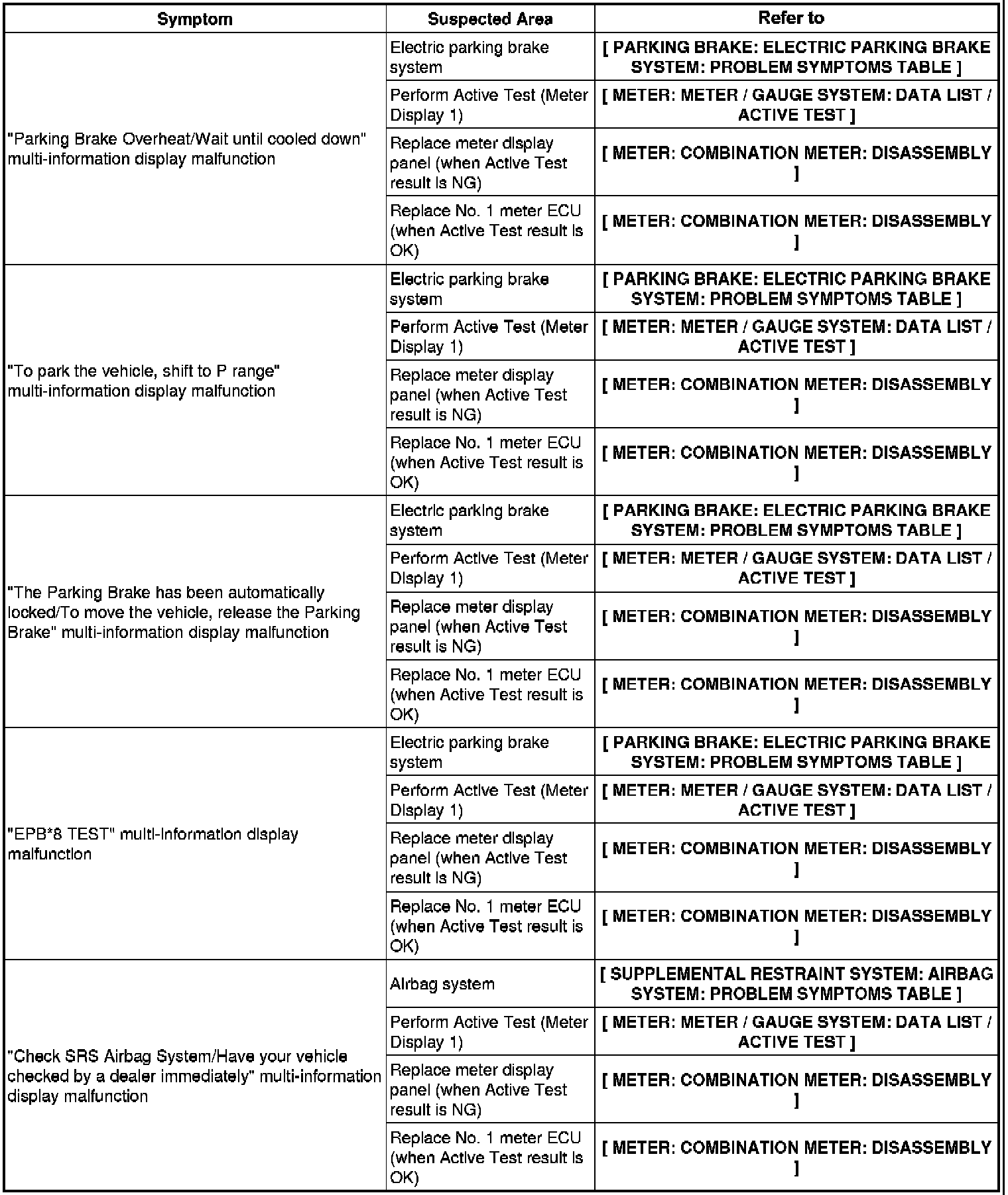 | Symptom | Suspected Area | Refer to |
|---|---|---|
| "Parking Brake Overheat/Wait until cooled down" multi-information display malfunction | Electric parking brake system | [ PARKING BRAKE: ELECTRIC PARKING BRAKE SYSTEM: PROBLEM SYMPTOMS TABLE ] |
| | Perform Active Test (Meter Display 1) | [ METER: METER / GAUGE SYSTEM: DATA LIST / ACTIVE TEST ] |
| | Replace meter display panel (when Active Test result is NG) | [ METER: COMBINATION METER: DISASSEMBLY ] |
| | Replace No. 1 meter ECU (when Active Test result is OK) | [ METER: COMBINATION METER: DISASSEMBLY ] |
| "To park the vehicle, shift to P range" multi-information display malfunction | Electric parking brake system | [ PARKING BRAKE: ELECTRIC PARKING BRAKE SYSTEM: PROBLEM SYMPTOMS TABLE ] |
| | Perform Active Test (Meter Display 1) | [ METER: METER / GAUGE SYSTEM: DATA LIST / ACTIVE TEST ] |
| | Replace meter display panel (when Active Test result is NG) | [ METER: COMBINATION METER: DISASSEMBLY ] |
| | Replace No. 1 meter ECU (when Active Test result is OK) | [ METER: COMBINATION METER: DISASSEMBLY ] |
| "The Parking Brake has been automatically locked/To move the vehicle, release the Parking Brake" multi-information display malfunction | Electric parking brake system | [ PARKING BRAKE: ELECTRIC PARKING BRAKE SYSTEM: PROBLEM SYMPTOMS TABLE ] |
| | Perform Active Test (Meter Display 1) | [ METER: METER / GAUGE SYSTEM: DATA LIST / ACTIVE TEST ] |
| | Replace meter display panel (when Active Test result is NG) | [ METER: COMBINATION METER: DISASSEMBLY ] |
| | Replace No. 1 meter ECU (when Active Test result is OK) | [ METER: COMBINATION METER: DISASSEMBLY ] |
| "EPB*8 TEST" multi-information display malfunction | Electric parking brake system | [ PARKING BRAKE: ELECTRIC PARKING BRAKE SYSTEM: PROBLEM SYMPTOMS TABLE ] |
| | Perform Active Test (Meter Display 1) | [ METER: METER / GAUGE SYSTEM: DATA LIST / ACTIVE TEST ] |
| | Replace meter display panel (when Active Test result is NG) | [ METER: COMBINATION METER: DISASSEMBLY ] |
| | Replace No. 1 meter ECU (when Active Test result is OK) | [ METER: COMBINATION METER: DISASSEMBLY ] |
| "Check SRS Airbag System/Have your vehicle checked by a dealer immediately" multi-information display malfunction | Airbag system | [ SUPPLEMENTAL RESTRAINT SYSTEM: AIRBAG SYSTEM: PROBLEM SYMPTOMS TABLE ] |
| | Perform Active Test (Meter Display 1) | [ METER: METER / GAUGE SYSTEM: DATA LIST / ACTIVE TEST ] |
| | Replace meter display panel (when Active Test result is NG) | [ METER: COMBINATION METER: DISASSEMBLY ] |
| | Replace No. 1 meter ECU (when Active Test result is OK) | [ METER: COMBINATION METER: DISASSEMBLY ] |